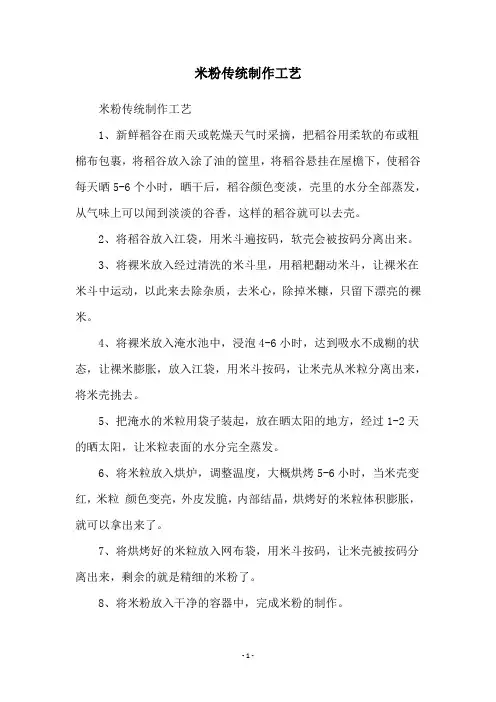 米粉传统制作工艺

米粉传统制作工艺

1、新鲜稻谷在雨天或乾燥天气时采摘，把稻谷用柔软的布或粗棉布包裹，将稻谷放入涂了油的筐里，将稻谷悬挂在屋檐下，使稻谷每天晒 5-6 个小时，晒干后，稻谷颜色变淡，壳里的水分全部蒸发，从气味上可以闻到淡淡的谷香，这样的稻谷就可以去壳。

2、将稻谷放入江袋，用米斗遍按码，软壳会被按码分离出来。

3、将裸米放入经过清洗的米斗里，用稻耙翻动米斗，让裸米在米斗中运动，以此来去除杂质，去米心，除掉米糠，只留下漂亮的裸米。

4、将裸米放入淹水池中，浸泡 4-6 小时，达到吸水不成糊的状态，让裸米膨胀，放入江袋，用米斗按码，让米壳从米粒分离出来，将米壳挑去。

5、把淹水的米粒用袋子装起，放在晒太阳的地方，经过 1-2 天的晒太阳，让米粒表面的水分完全蒸发。

6、将米粒放入烘炉，调整温度，大概烘烤 5-6 小时，当米壳变红，米粒 颜色变亮，外皮发脆，内部结晶，烘烤好的米粒体积膨胀，就可以拿出来了。

7、将烘烤好的米粒放入网布袋，用米斗按码，让米壳被按码分离出来，剩余的就是精细的米粉了。

8、将米粉放入干净的容器中，完成米粉的制作。

- 1 -